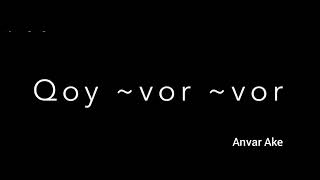 Qoy ~vor ~vor

Anvar Ake